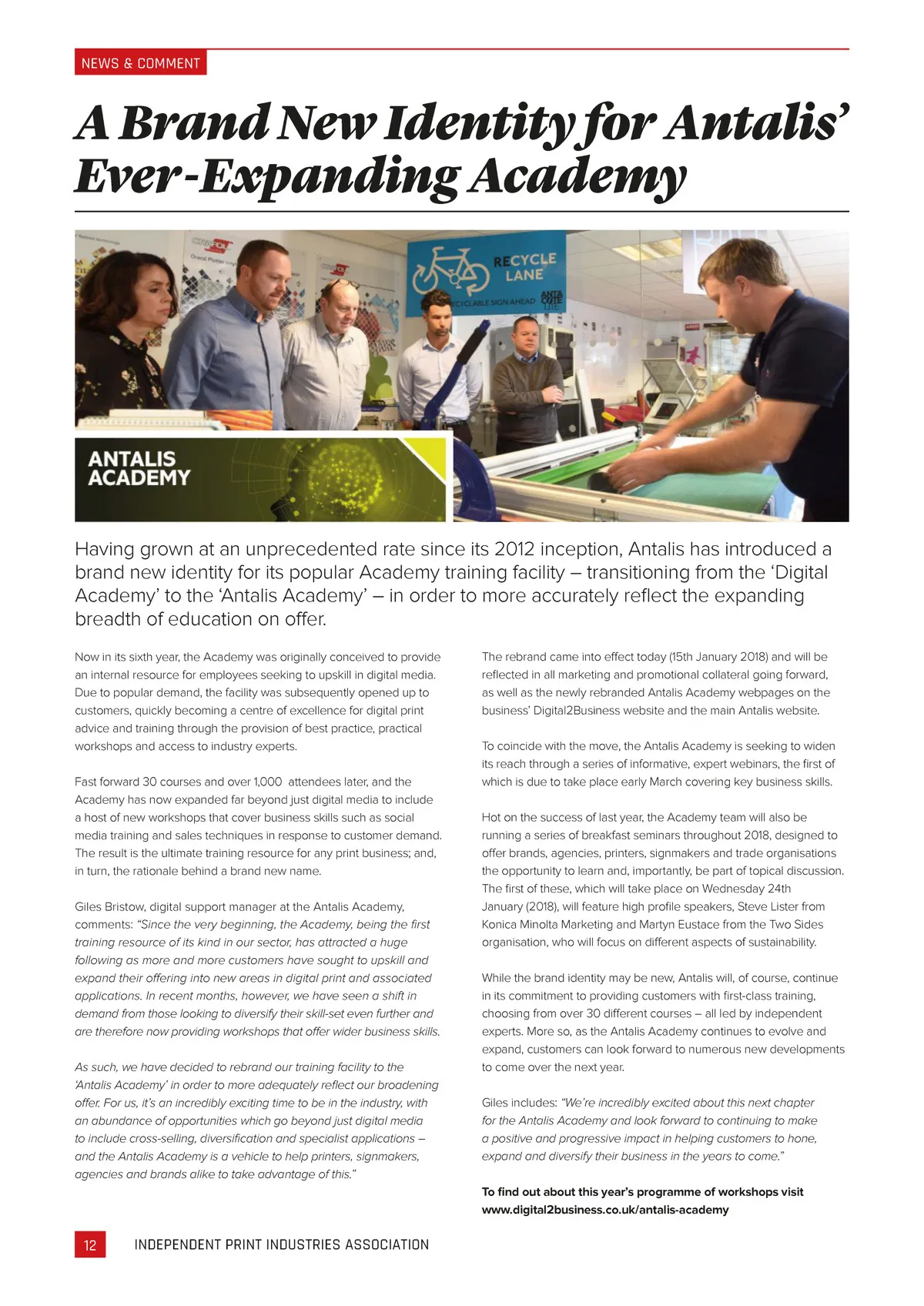 NEWS & COMMENT

A Brand New Identity for Antalis' Ever-Expanding Academy

RECYCLE LANE

RECYCLABLE SIGN AHEAD

ANTALIS ACADEMY

Having grown at an unprecedented rate since its 2012 inception, Antalis has introduced a brand new identity for its popular Academy training facility – transitioning from the 'Digital Academy' to the 'Antalis Academy' – in order to more accurately reflect the expanding breadth of education on offer.

Now in its sixth year, the Academy was originally conceived to provide an internal resource for employees seeking to upskill in digital media. Due to popular demand, the facility was subsequently opened up to customers, quickly becoming a centre of excellence for digital print advice and training through the provision of best practice, practical workshops and access to industry experts.

Fast forward 30 courses and over 1,000 attendees later, and the Academy has now expanded far beyond just digital media to include a host of new workshops that cover business skills such as social media training and sales techniques in response to customer demand. The result is the ultimate training resource for any print business; and, in turn, the rationale behind a brand new name.

Giles Bristow, digital support manager at the Antalis Academy, comments: "Since the very beginning, the Academy, being the first training resource of its kind in our sector, has attracted a huge following as more and more customers have sought to upskill and expand their offering into new areas in digital print and associated applications. In recent months, however, we have seen a shift in demand from those looking to diversify their skill-set even further and are therefore now providing workshops that offer wider business skills.

As such, we have decided to rebrand our training facility to the 'Antalis Academy' in order to more adequately reflect our broadening offer. For us, it's an incredibly exciting time to be in the industry, with an abundance of opportunities which go beyond just digital media to include cross-selling, diversification and specialist applications – and the Antalis Academy is a vehicle to help printers, signmakers, agencies and brands alike to take advantage of this."

The rebrand came into effect today (15th January 2018) and will be reflected in all marketing and promotional collateral going forward, as well as the newly rebranded Antalis Academy webpages on the business' Digital2Business website and the main Antalis website.

To coincide with the move, the Antalis Academy is seeking to widen its reach through a series of informative, expert webinars, the first of which is due to take place early March covering key business skills.

Hot on the success of last year, the Academy team will also be running a series of breakfast seminars throughout 2018, designed to offer brands, agencies, printers, signmakers and trade organisations the opportunity to learn and, importantly, be part of topical discussion. The first of these, which will take place on Wednesday 24th January (2018), will feature high profile speakers, Steve Lister from Konica Minolta Marketing and Martyn Eustace from the Two Sides organisation, who will focus on different aspects of sustainability.

While the brand identity may be new, Antalis will, of course, continue in its commitment to providing customers with first-class training, choosing from over 30 different courses – all led by independent experts. More so, as the Antalis Academy continues to evolve and expand, customers can look forward to numerous new developments to come over the next year.

Giles includes: "We're incredibly excited about this next chapter for the Antalis Academy and look forward to continuing to make a positive and progressive impact in helping customers to hone, expand and diversify their business in the years to come."

To find out about this year's programme of workshops visit www.digital2business.co.uk/antalis-academy

12 INDEPENDENT PRINT INDUSTRIES ASSOCIATION